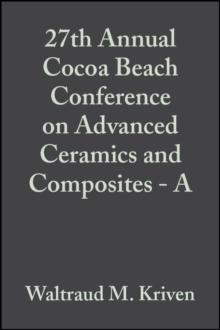 27th Annual Cocoa Beach Conference on Advanced Ceramics and Composites - A

Waltraud M. Kriven